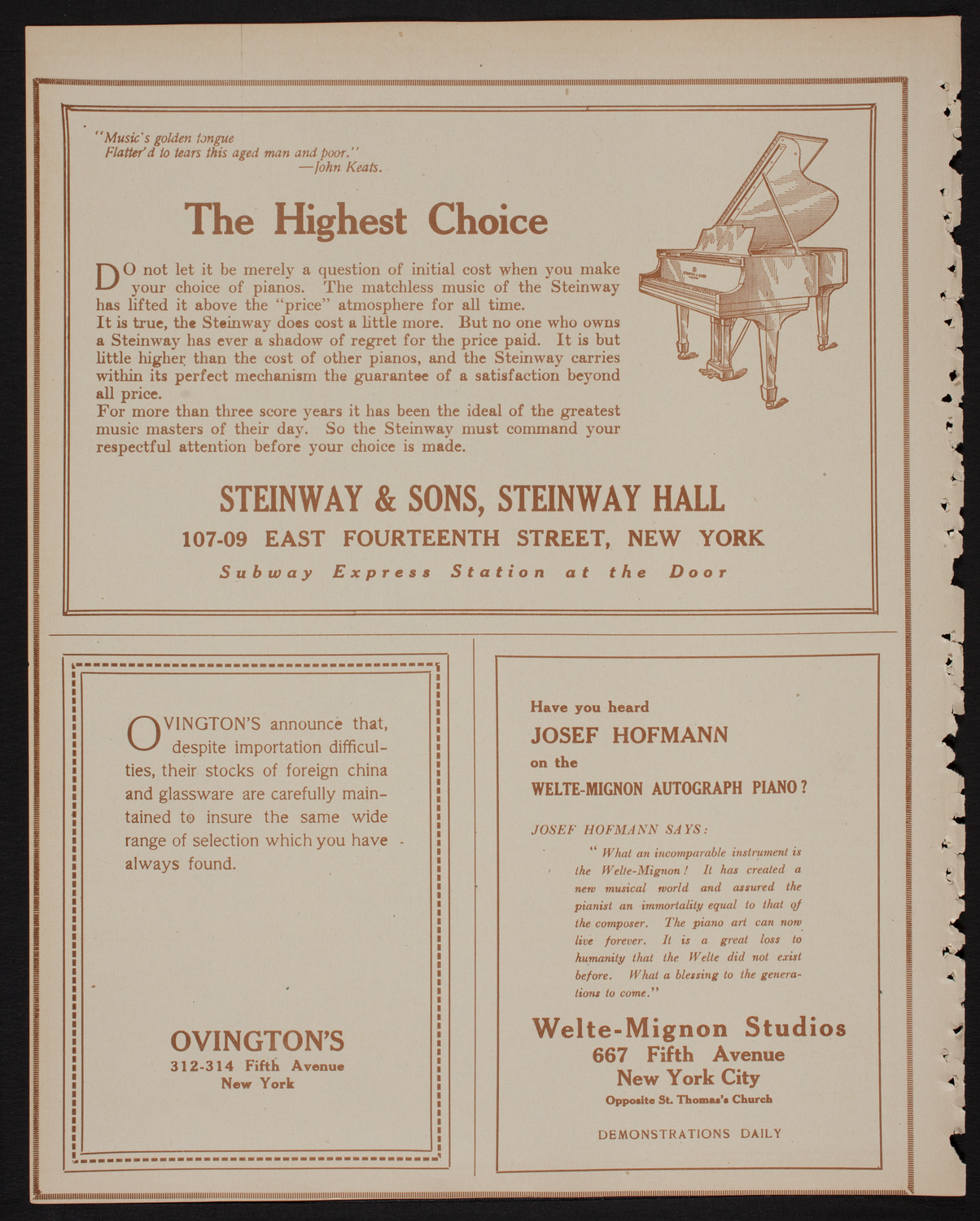 "Music's golden tongue
Flatter'd to tears this aged man and poor."
—John Keats.

The Highest Choice

DO not let it be merely a question of initial cost when you make your choice of pianos. The matchless music of the Steinway has lifted it above the "price" atmosphere for all time.

It is true, the Steinway does cost a little more. But no one who owns a Steinway has ever a shadow of regret for the price paid. It is but little higher than the cost of other pianos, and the Steinway carries within its perfect mechanism the guarantee of a satisfaction beyond all price.

For more than three score years it has been the ideal of the greatest music masters of their day. So the Steinway must command your respectful attention before your choice is made.

STEINWAY & SONS, STEINWAY HALL
107-09 EAST FOURTEENTH STREET, NEW YORK
Subway Express Station at the Door

OVINGTON'S announce that, despite importation difficulties, their stocks of foreign china and glassware are carefully maintained to insure the same wide range of selection which you have always found.

OVINGTON'S
312-314 Fifth Avenue
New York

Have you heard
JOSEF HOFMANN
on the
WELTE-MIGNON AUTOGRAPH PIANO?

JOSEF HOFMANN SAYS:

"What an incomparable instrument is the Welte-Mignon! It has created a new musical world and assured the pianist an immortality equal to that of the composer. The piano art can now live forever. It is a great loss to humanity that the Welte did not exist before. What a blessing to the generations to come."

Welte-Mignon Studios
667 Fifth Avenue
New York City
Opposite St. Thomas's Church

DEMONSTRATIONS DAILY